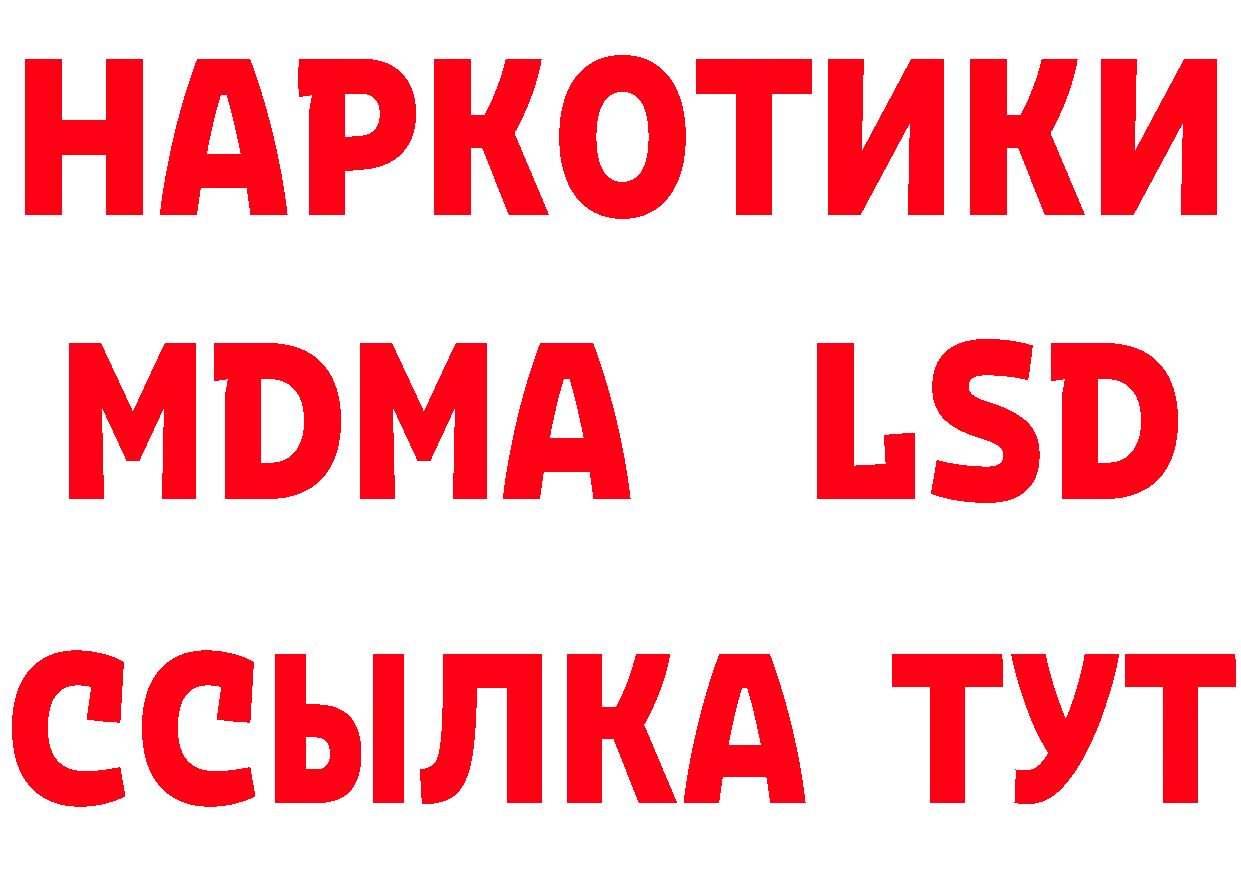 НАРКОТИКИ
MDMA LSD
ССЫЛКА ТУТ